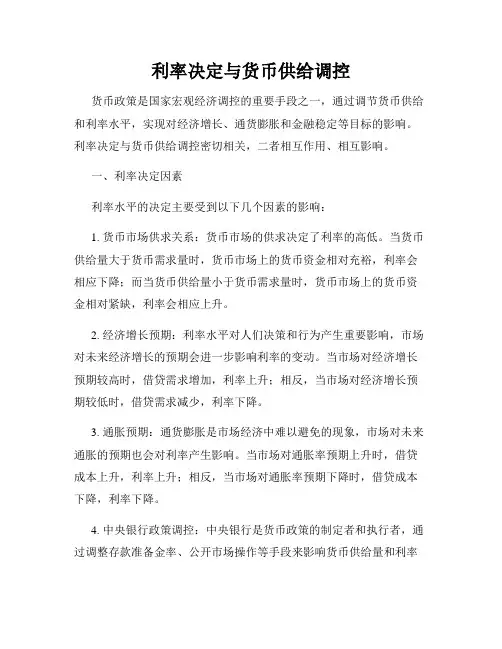 利率决定与货币供给调控

货币政策是国家宏观经济调控的重要手段之一，通过调节货币供给和利率水平，实现对经济增长、通货膨胀和金融稳定等目标的影响。利率决定与货币供给调控密切相关，二者相互作用、相互影响。

一、利率决定因素

利率水平的决定主要受到以下几个因素的影响：

1. 货币市场供求关系：货币市场的供求决定了利率的高低。当货币供给量大于货币需求量时，货币市场上的货币资金相对充裕，利率会相应下降；而当货币供给量小于货币需求量时，货币市场上的货币资金相对紧缺，利率会相应上升。

2. 经济增长预期：利率水平对人们决策和行为产生重要影响，市场对未来经济增长的预期会进一步影响利率的变动。当市场对经济增长预期较高时，借贷需求增加，利率上升；相反，当市场对经济增长预期较低时，借贷需求减少，利率下降。

3. 通胀预期：通货膨胀是市场经济中难以避免的现象，市场对未来通胀的预期也会对利率产生影响。当市场对通胀率预期上升时，借贷成本上升，利率上升；相反，当市场对通胀率预期下降时，借贷成本下降，利率下降。

4. 中央银行政策调控：中央银行是货币政策的制定者和执行者，通过调整存款准备金率、公开市场操作等手段来影响货币供给量和利率